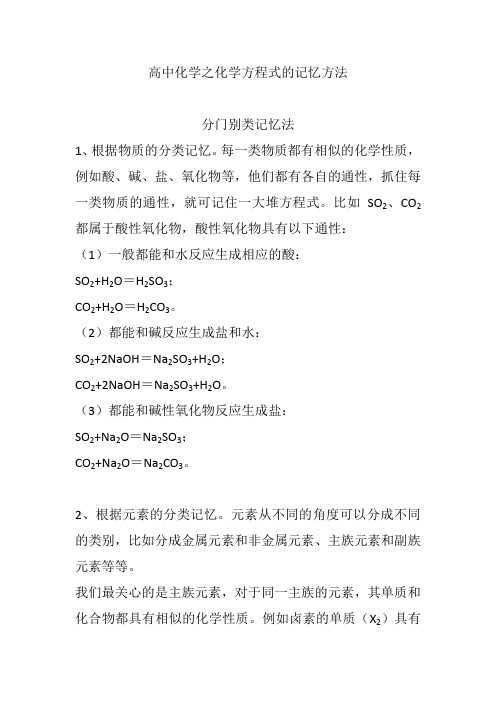 高中化学之化学方程式的记忆方法

分门别类记忆法

1、根据物质的分类记忆。每一类物质都有相似的化学性质，例如酸、碱、盐、氧化物等，他们都有各自的通性，抓住每一类物质的通性，就可记住一大堆方程式。比如 $SO_2$、$CO_2$ 都属于酸性氧化物，酸性氧化物具有以下通性：

（1）一般都能和水反应生成相应的酸：

$SO_2+H_2O=H_2SO_3$；

$CO_2+H_2O=H_2CO_3$。

（2）都能和碱反应生成盐和水：

$SO_2+2NaOH=Na_2SO_3+H_2O$；

$CO_2+2NaOH=Na_2SO_3+H_2O$。

（3）都能和碱性氧化物反应生成盐：

$SO_2+Na_2O=Na_2SO_3$；

$CO_2+Na_2O=Na_2CO_3$。

2、根据元素的分类记忆。元素从不同的角度可以分成不同的类别，比如分成金属元素和非金属元素、主族元素和副族元素等等。

我们最关心的是主族元素，对于同一主族的元素，其单质和化合物都具有相似的化学性质。例如卤素的单质（$X_2$）具有